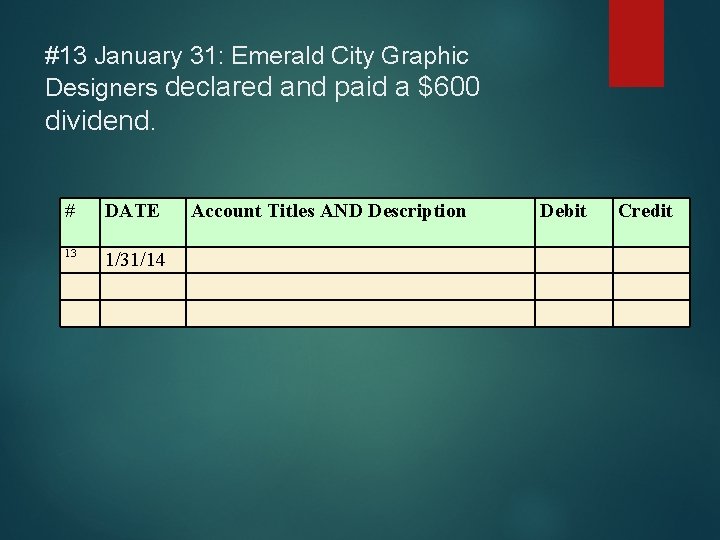 #13 January 31: Emerald City Graphic Designers declared and paid a $600 dividend.

| # | DATE | Account Titles AND Description | Debit | Credit |
|---|---|---|---|---|
| 13 | 1/31/14 | | | |
| | | | | |
| | | | | |